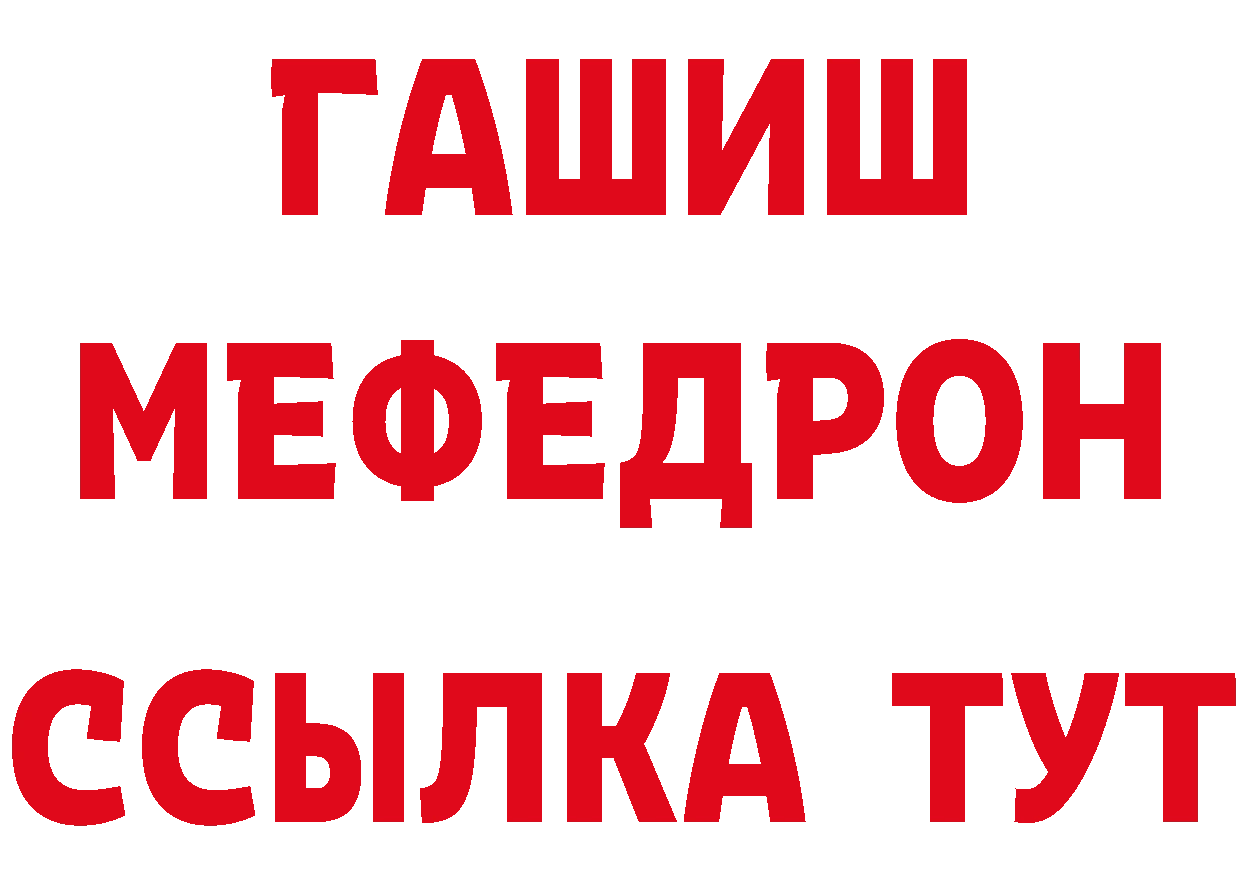 ГАШИШ
МЕФЕДРОН
ССЫЛКА ТУТ